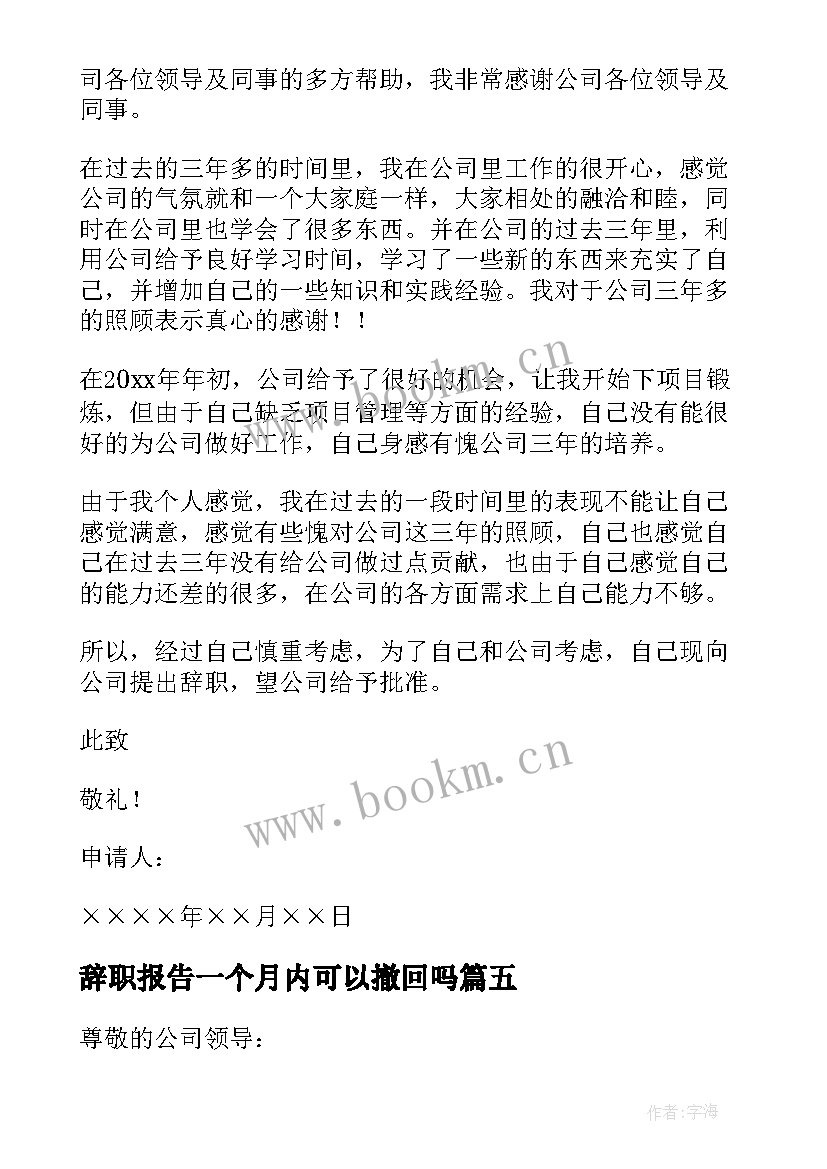 司各位领导及同事的多方帮助，我非常感谢公司各位领导及同事。

在过去的三年多的时间里，我在公司里工作的很开心，感觉公司的气氛就和一个大家庭一样，大家相处的融洽和睦，同时在公司里也学会了很多东西。并在公司的过去三年里，利用公司给予良好学习时间，学习了一些新的东西来充实了自己，并增加自己的一些知识和实践经验。我对于公司三年多的照顾表示真心的感谢！！

在20xx年年初，公司给予了很好的机会，让我开始下项目锻炼，但由于自己缺乏项目管理等方面的经验，自己没有能很好的为公司做好工作，自己身感有愧公司三年的培养。

由于我个人感觉，我在过去的一段时间里的表现不能让自己感觉满意，感觉有些愧对公司这三年的照顾，自己也感觉自己在过去三年没有给公司做过点贡献，也由于自己感觉自己的能力还差的很多，在公司的各方面需求上自己能力不够。

所以，经过自己慎重考虑，为了自己和公司考虑，自己现向公司提出辞职，望公司给予批准。

此致

敬礼！

申请人：

××××年××月××日

辞职报告一个月内可以撤回吗篇五

尊敬的公司领导：

www.bookm.cn

www.bookm.cn

作者：宇海